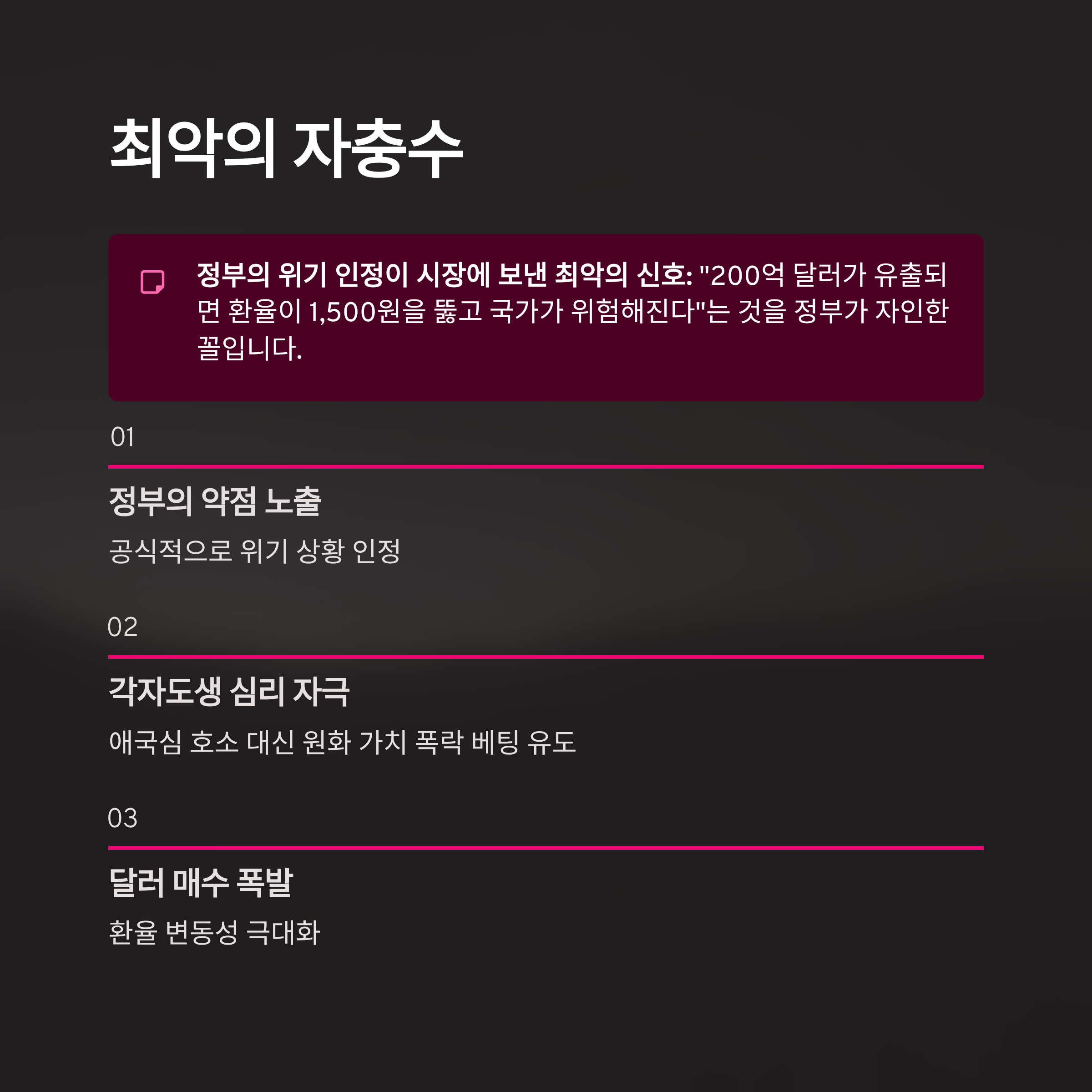 최악의 자충수

정부의 위기 인정이 시장에 보낸 최악의 신호: "200억 달러가 유출되면 환율이 1,500원을 뚫고 국가가 위험해진다"는 것을 정부가 자인한 꼴입니다.

01

정부의 약점 노출

공식적으로 위기 상황 인정

02

각자도생 심리 자극

애국심 호소 대신 원화 가치 폭락 베팅 유도

03

달러 매수 폭발

환율 변동성 극대화